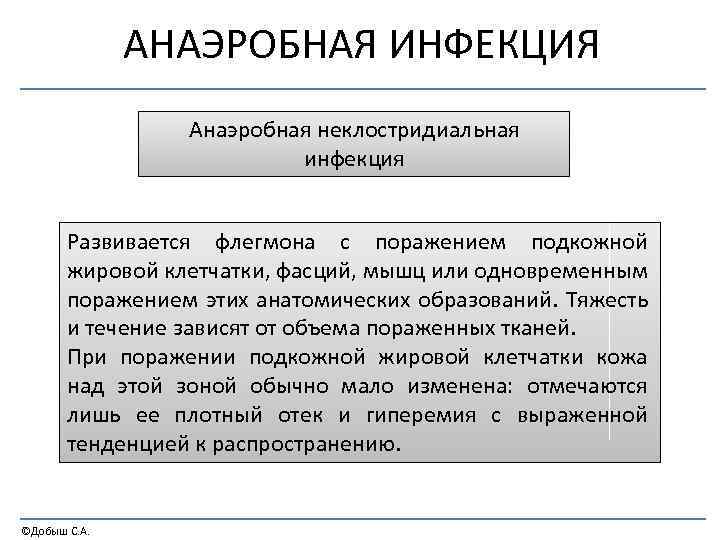 АНАЭРОБНАЯ ИНФЕКЦИЯ

Анаэробная неклостридиальная инфекция

Развивается флегмона с поражением подкожной жировой клетчатки, фасций, мышц или одновременным поражением этих анатомических образований. Тяжесть и течение зависят от объема пораженных тканей.
При поражении подкожной жировой клетчатки кожа над этой зоной обычно мало изменена: отмечаются лишь ее плотный отек и гиперемия с выраженной тенденцией к распространению.

©Добыш С.А.